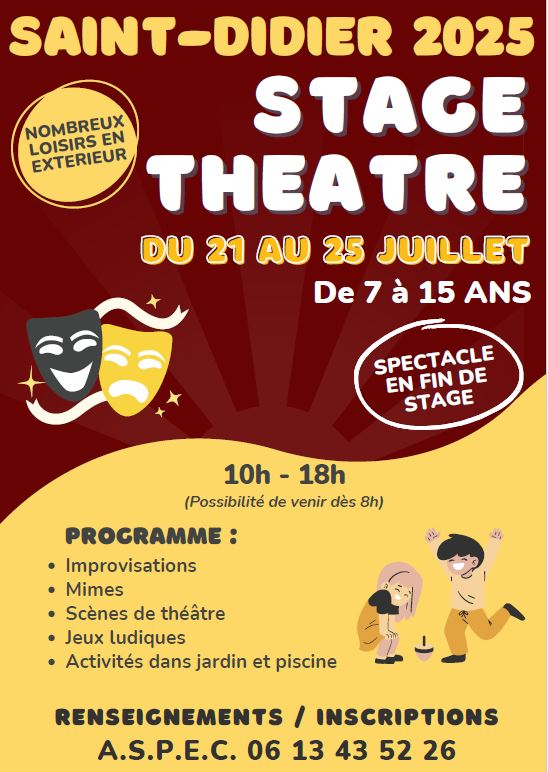 SAINT-DIDIER 2025

NOMBREUX LOISIRS EN EXTERIEUR

STAGE THEATRE

DU 21 AU 25 JUILLET

De 7 à 15 ANS

SPECTACLE EN FIN DE STAGE

10h - 18h
(Possibilité de venir dès 8h)

PROGRAMME :
• Improvisations
• Mimes
• Scènes de théâtre
• Jeux ludiques
• Activités dans jardin et piscine

RENSEIGNEMENTS / INSCRIPTIONS
A.S.P.E.C. 06 13 43 52 26